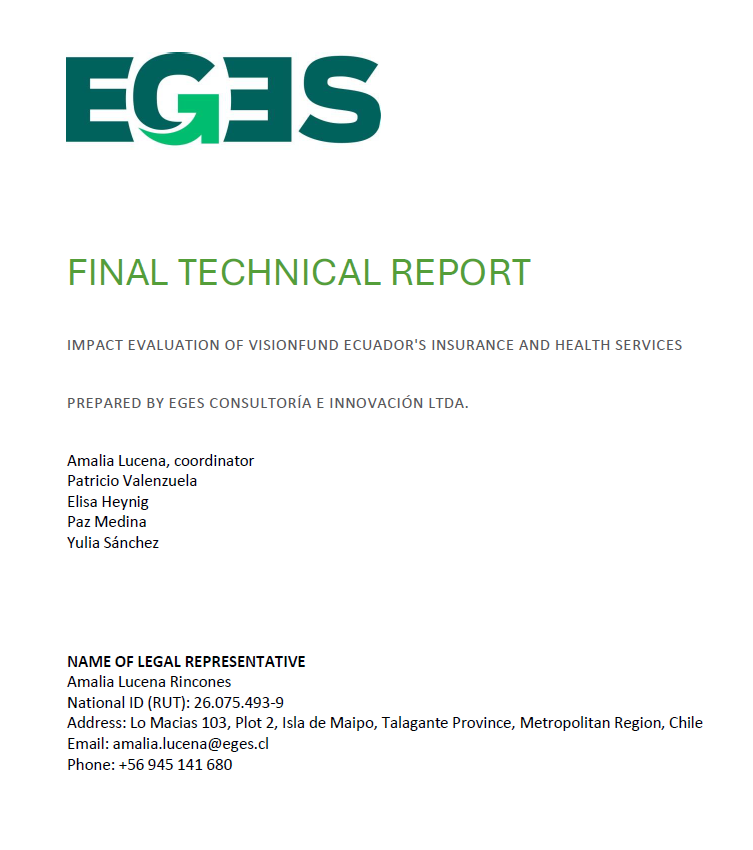 EGES

FINAL TECHNICAL REPORT

IMPACT EVALUATION OF VISIONFUND ECUADOR'S INSURANCE AND HEALTH SERVICES

PREPARED BY EGES CONSULTORÍA E INNOVACIÓN LTDA.

Amalia Lucena, coordinator
Patricio Valenzuela
Elisa Heynig
Paz Medina
Yulia Sánchez

NAME OF LEGAL REPRESENTATIVE
Amalia Lucena Rincones
National ID (RUT): 26.075.493-9
Address: Lo Macias 103, Plot 2, Isla de Maipo, Talagante Province, Metropolitan Region, Chile
Email: amalia.lucena@eges.cl
Phone: +56 945 141 680